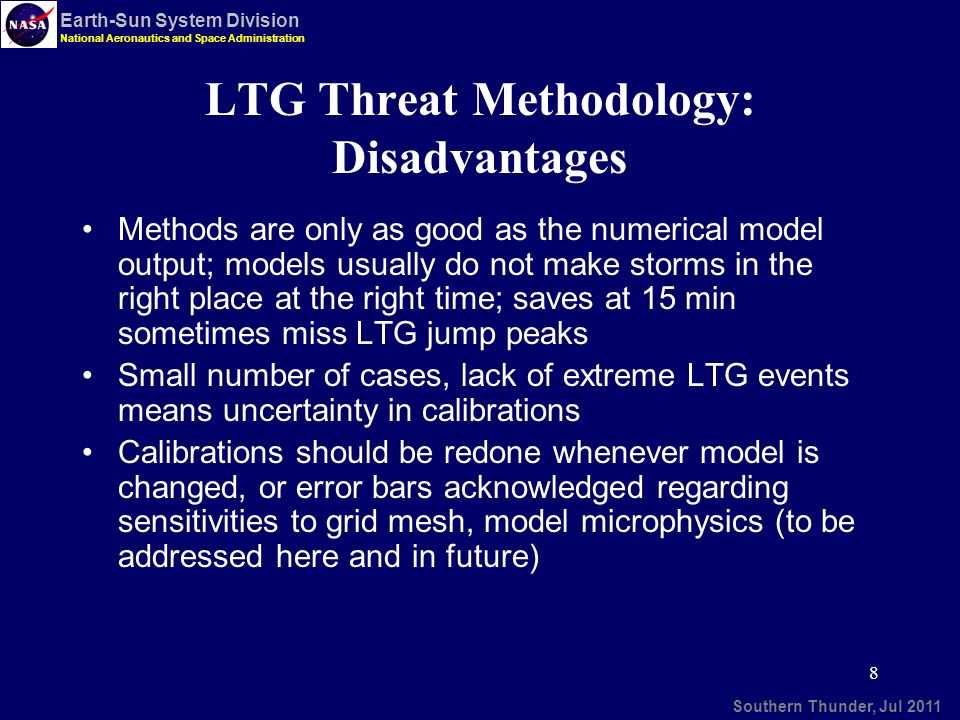 NASA

Earth-Sun System Division
National Aeronautics and Space Administration

LTG Threat Methodology: Disadvantages

• Methods are only as good as the numerical model output; models usually do not make storms in the right place at the right time; saves at 15 min sometimes miss LTG jump peaks
• Small number of cases, lack of extreme LTG events means uncertainty in calibrations
• Calibrations should be redone whenever model is changed, or error bars acknowledged regarding sensitivities to grid mesh, model microphysics (to be addressed here and in future)

8

Southern Thunder, Jul 2011